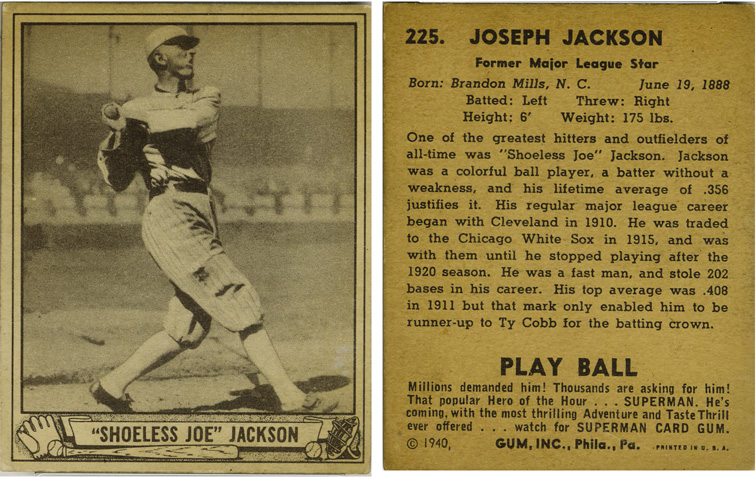 "SHOELESS JOE" JACKSON

225. JOSEPH JACKSON

Former Major League Star

Born: Brandon Mills, N. C. June 19, 1888
Batted: Left Threw: Right
Height: 6' Weight: 175 lbs.

One of the greatest hitters and outfielders of all-time was "Shoeless Joe" Jackson. Jackson was a colorful ball player, a batter without a weakness, and his lifetime average of .356 justifies it. His regular major league career began with Cleveland in 1910. He was traded to the Chicago White Sox in 1915, and was with them until he stopped playing after the 1920 season. He was a fast man, and stole 202 bases in his career. His top average was .408 in 1911 but that mark only enabled him to be runner-up to Ty Cobb for the batting crown.

PLAY BALL

Millions demanded him! Thousands are asking for him! That popular Hero of the Hour . . . SUPERMAN. He's coming, with the most thrilling Adventure and Taste Thrill ever offered . . . watch for SUPERMAN CARD GUM.

© 1940, GUM, INC., Phila., Pa. PRINTED IN U. S. A.